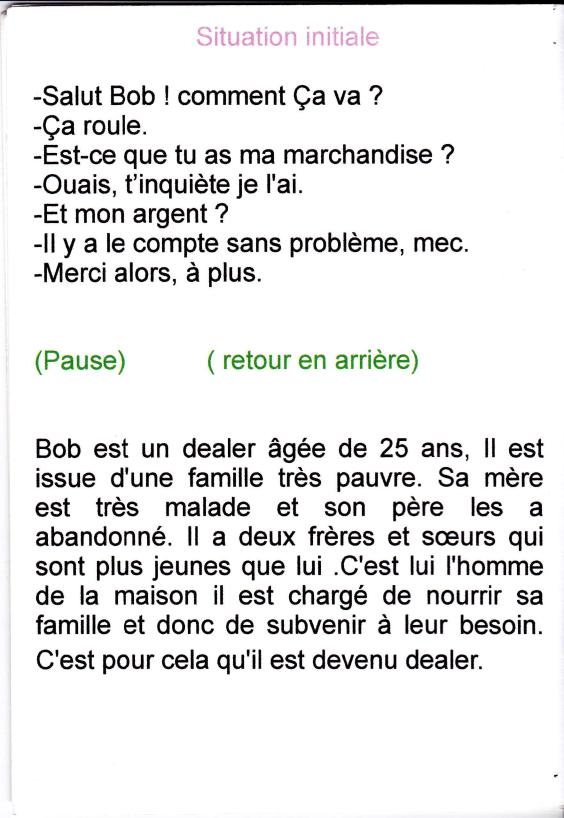 Situation initiale

-Salut Bob ! comment Ça va ?
-Ça roule.
-Est-ce que tu as ma marchandise ?
-Ouais, t'inquiète je l'ai.
-Et mon argent ?
-Il y a le compte sans problème, mec.
-Merci alors, à plus.

(Pause) ( retour en arrière)

Bob est un dealer âgée de 25 ans, Il est issue d'une famille très pauvre. Sa mère est très malade et son père les a abandonné. Il a deux frères et sœurs qui sont plus jeunes que lui .C'est lui l'homme de la maison il est chargé de nourrir sa famille et donc de subvenir à leur besoin. C'est pour cela qu'il est devenu dealer.